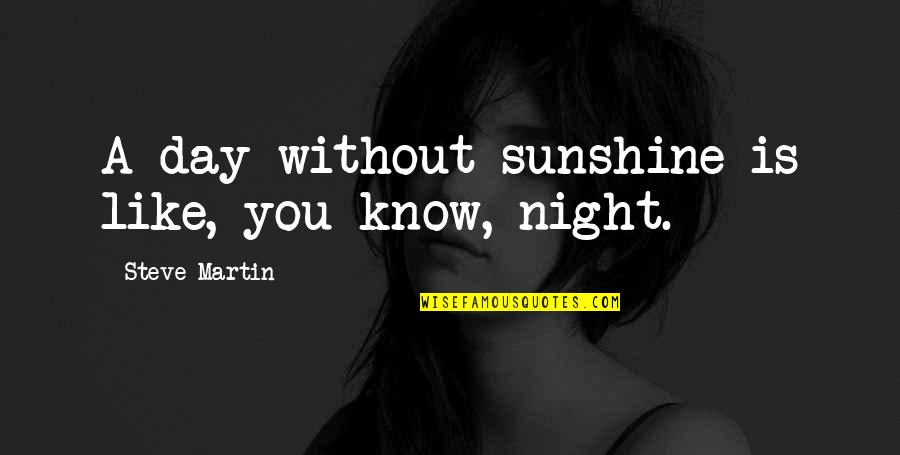 A day without sunshine is like, you know, night.

Steve Martin

WISEFAMOUSQUOTES.COM